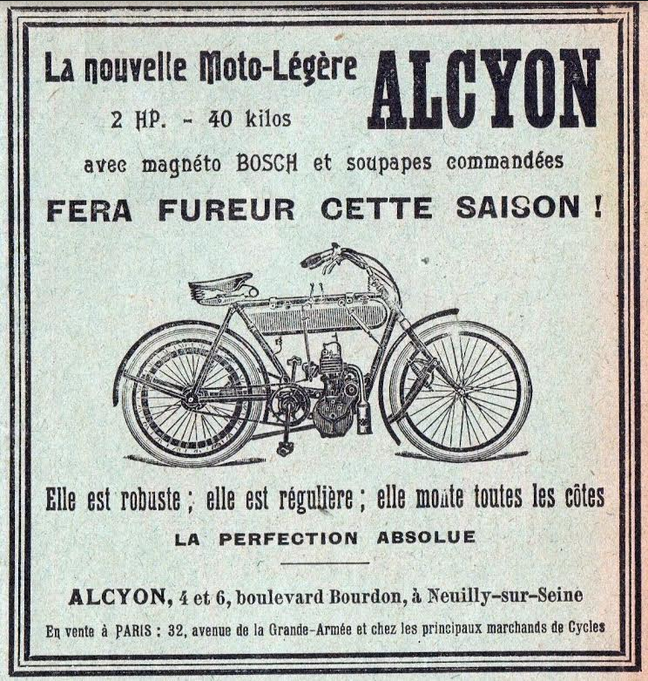 La nouvelle Moto-Légère ALCYON

2 HP. - 40 kilos

avec magnéto BOSCH et soupapes commandées

FERA FUREUR CETTE SAISON !

Elle est robuste ; elle est régulière ; elle monte toutes les côtes

LA PERFECTION ABSOLUE

ALCYON, 4 et 6, boulevard Bourdon, à Neuilly-sur-Seine

En vente à PARIS : 32, avenue de la Grande-Armée et chez les principaux marchands de Cycles